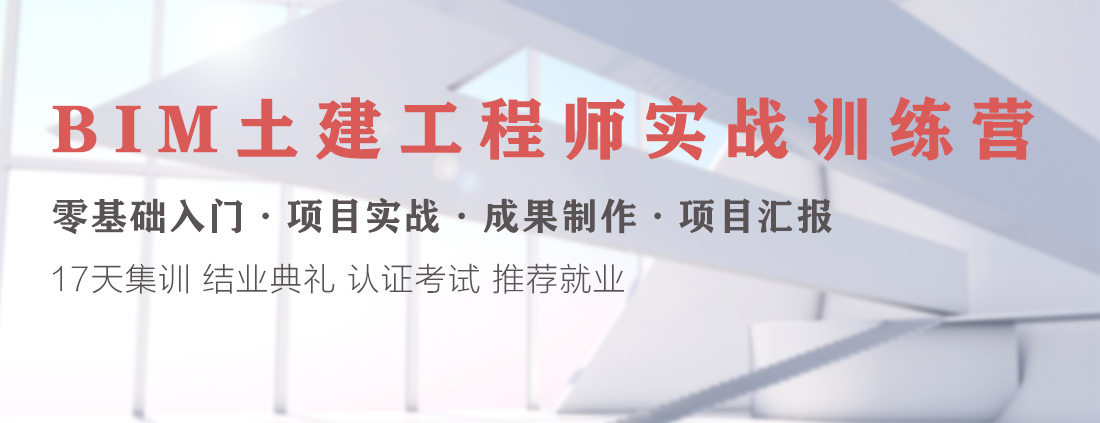 BIM土建工程师实战训练营

零基础入门 · 项目实战 · 成果制作 · 项目汇报

17天集训 结业典礼 认证考试 推荐就业